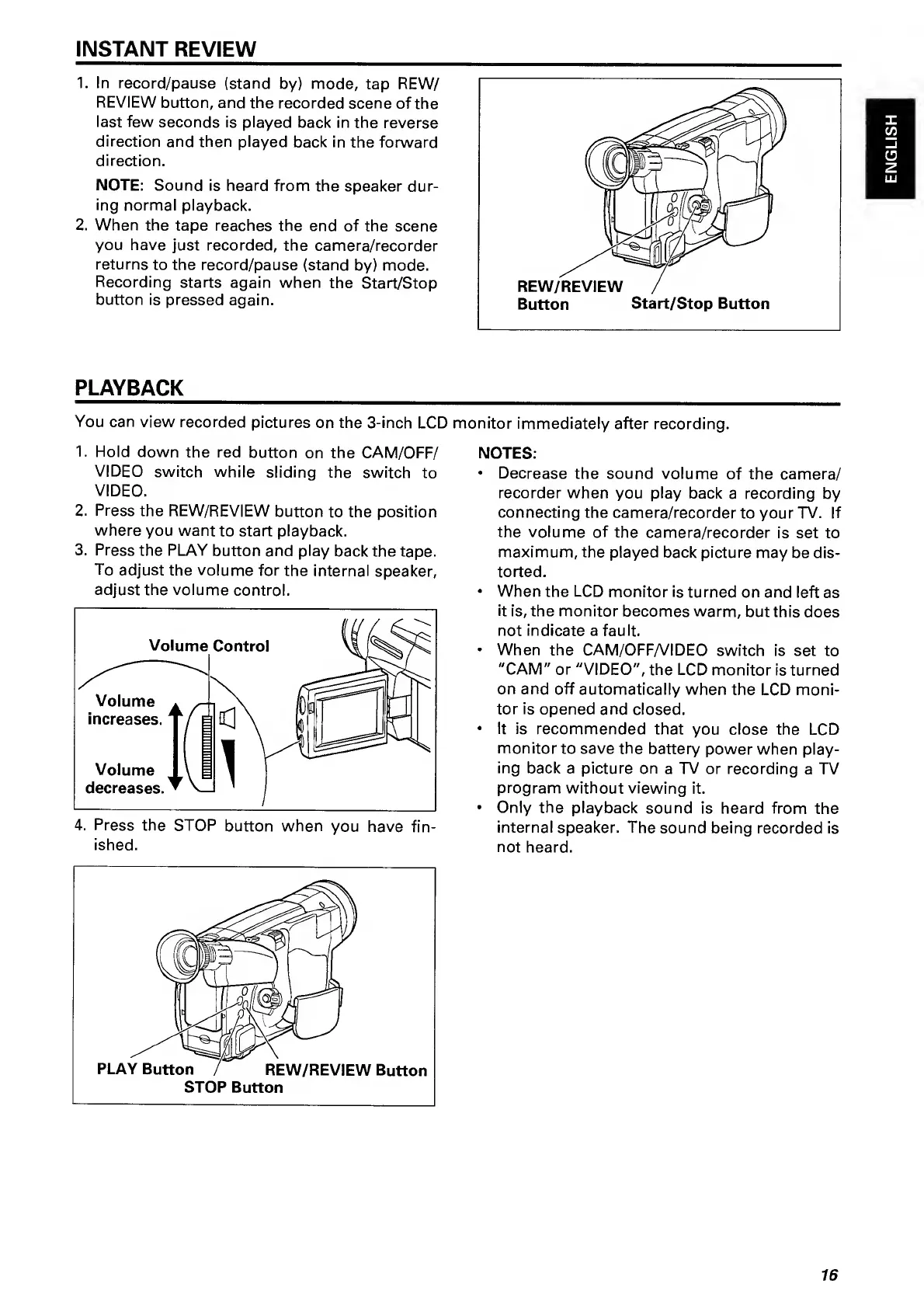 INSTANT REVIEW

1. In record/pause (stand by) mode, tap REW/REVIEW button, and the recorded scene of the last few seconds is played back in the reverse direction and then played back in the forward direction.

NOTE: Sound is heard from the speaker during normal playback.

2. When the tape reaches the end of the scene you have just recorded, the camera/recorder returns to the record/pause (stand by) mode. Recording starts again when the Start/Stop button is pressed again.

REW/REVIEW Button
Start/Stop Button

ENGLISH

PLAYBACK

You can view recorded pictures on the 3-inch LCD monitor immediately after recording.

1. Hold down the red button on the CAM/OFF/VIDEO switch while sliding the switch to VIDEO.
2. Press the REW/REVIEW button to the position where you want to start playback.
3. Press the PLAY button and play back the tape. To adjust the volume for the internal speaker, adjust the volume control.

Volume Control
Volume increases.
Volume decreases.

4. Press the STOP button when you have finished.

PLAY Button
REW/REVIEW Button
STOP Button

NOTES:
• Decrease the sound volume of the camera/recorder when you play back a recording by connecting the camera/recorder to your TV. If the volume of the camera/recorder is set to maximum, the played back picture may be distorted.
• When the LCD monitor is turned on and left as it is, the monitor becomes warm, but this does not indicate a fault.
• When the CAM/OFF/VIDEO switch is set to "CAM" or "VIDEO", the LCD monitor is turned on and off automatically when the LCD monitor is opened and closed.
• It is recommended that you close the LCD monitor to save the battery power when playing back a picture on a TV or recording a TV program without viewing it.
• Only the playback sound is heard from the internal speaker. The sound being recorded is not heard.

16